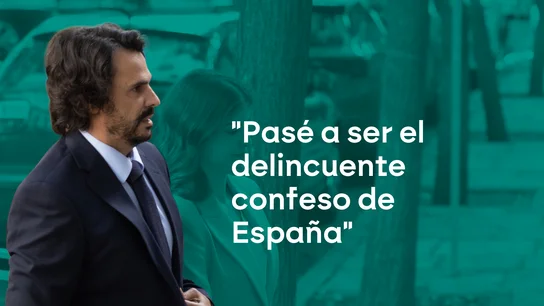 "Pasé a ser el delincuente confeso de España"